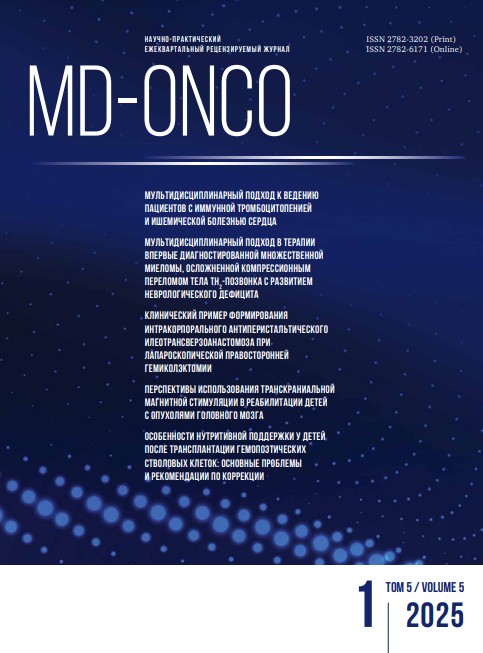 НАУЧНО-ПРАКТИЧЕСКИЙ
ЕЖЕКВАРТАЛЬНЫЙ РЕЦЕНЗИРУЕМЫЙ ЖУРНАЛ

ISSN 2782-3202 (Print)
ISSN 2782-6171 (Online)

MD-ONCO

МУЛЬТИДИСЦИПЛИНАРНЫЙ ПОДХОД К ВЕДЕНИЮ ПАЦИЕНТОВ С ИММУННОЙ ТРОМБОЦИТОПЕНИЕЙ И ИШЕМИЧЕСКОЙ БОЛЕЗНЬЮ СЕРДЦА

МУЛЬТИДИСЦИПЛИНАРНЫЙ ПОДХОД В ТЕРАПИИ ВПЕРВЫЕ ДИАГНОСТИРОВАННОЙ МНОЖЕСТВЕННОЙ МИЕЛОМЫ, ОСЛОЖНЕННОЙ КОМПРЕССИОННЫМ ПЕРЕЛОМОМ ТЕЛА $TH_2$-ПОЗВОНКА С РАЗВИТИЕМ НЕВРОЛОГИЧЕСКОГО ДЕФИЦИТА

КЛИНИЧЕСКИЙ ПРИМЕР ФОРМИРОВАНИЯ ИНТРАКОРПОРАЛЬНОГО АНТИПЕРИСТАЛЬТИЧЕСКОГО ИЛЕОТРАНСВЕРЗОАНАСТОМОЗА ПРИ ЛАПАРОСКОПИЧЕСКОЙ ПРАВОСТОРОННЕЙ ГЕМИКОЛЭКТОМИИ

ПЕРСПЕКТИВЫ ИСПОЛЬЗОВАНИЯ ТРАНСКРАНИАЛЬНОЙ МАГНИТНОЙ СТИМУЛЯЦИИ В РЕАБИЛИТАЦИИ ДЕТЕЙ С ОПУХОЛЯМИ ГОЛОВНОГО МОЗГА

ОСОБЕННОСТИ НУТРИТИВНОЙ ПОДДЕРЖКИ У ДЕТЕЙ ПОСЛЕ ТРАНСПЛАНТАЦИИ ГЕМОПОЭТИЧЕСКИХ СТВОЛОВЫХ КЛЕТОК: ОСНОВНЫЕ ПРОБЛЕМЫ И РЕКОМЕНДАЦИИ ПО КОРРЕКЦИИ

1

ТОМ 5 / VOLUME 5
2025